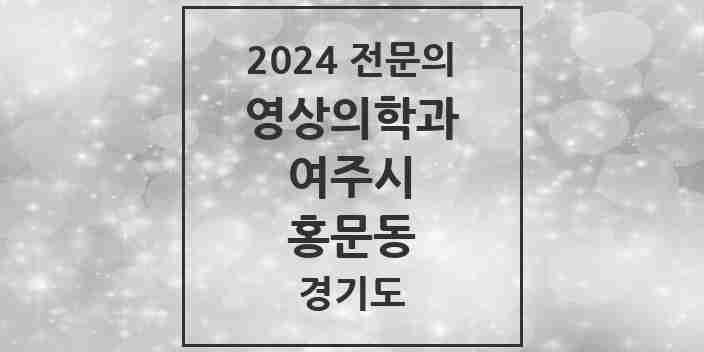 2024 전문의
영상의학과
여주시
홍문동
경기도